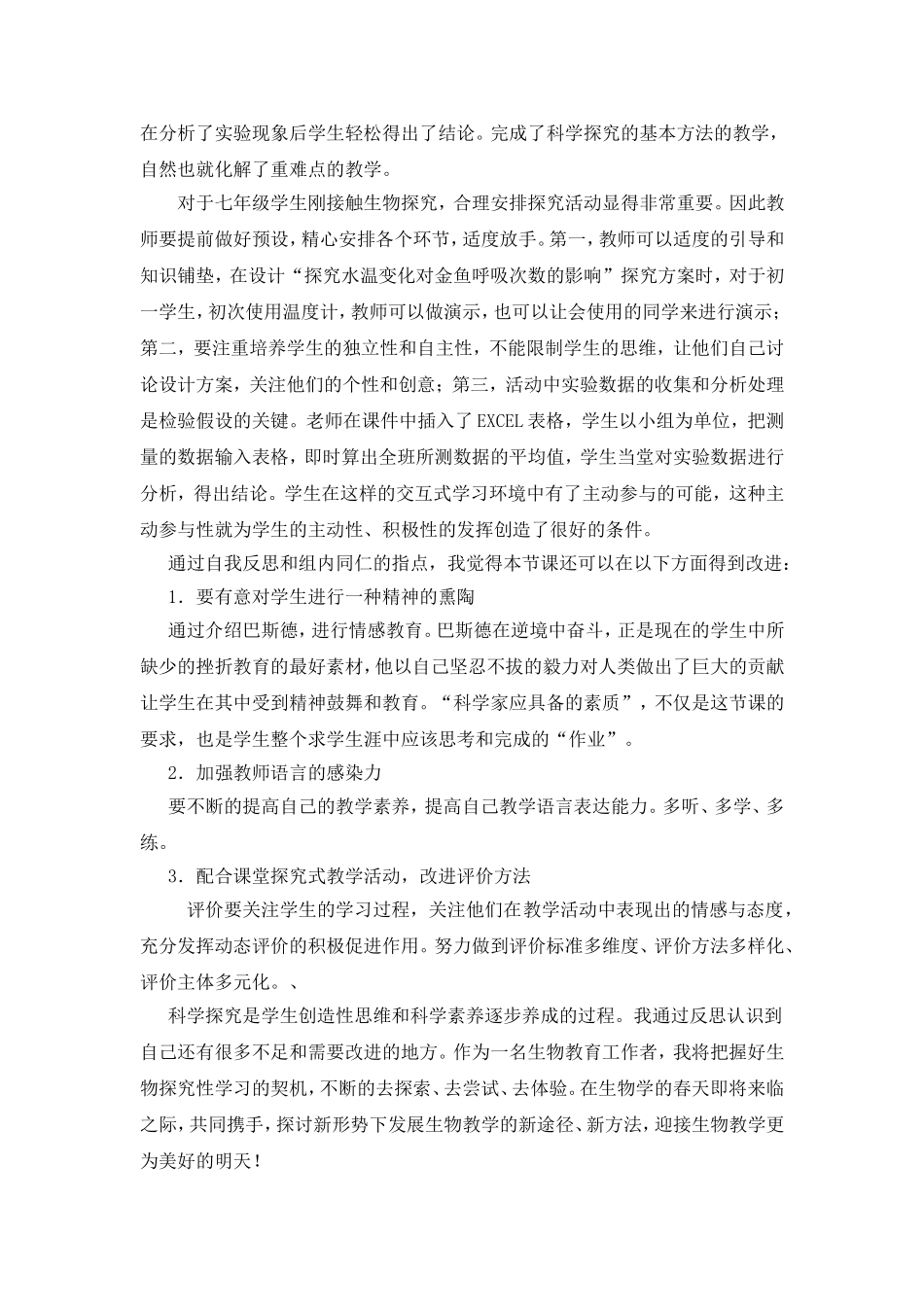 在分析了实验现象后学生轻松得出了结论。完成了科学探究的基本方法的教学，自然也就化解了重难点的教学。

对于七年级学生刚接触生物探究，合理安排探究活动显得非常重要。因此教师要提前做好预设，精心安排各个环节，适度放手。第一，教师可以适度的引导和知识铺垫，在设计“探究水温变化对金鱼呼吸次数的影响”探究方案时，对于初一学生，初次使用温度计，教师可以做演示，也可以让会使用的同学来进行演示；第二，要注重培养学生的独立性和自主性，不能限制学生的思维，让他们自己讨论设计方案，关注他们的个性和创意；第三，活动中实验数据的收集和分析处理是检验假设的关键。老师在课件中插入了EXCEL表格，学生以小组为单位，把测量的数据输入表格，即时算出全班所测数据的平均值，学生当堂对实验数据进行分析，得出结论。学生在这样的交互式学习环境中有了主动参与的可能，这种主动参与性就为学生的主动性、积极性的发挥创造了很好的条件。

通过自我反思和组内同仁的指点，我觉得本节课还可以在以下方面得到改进：

1．要有意对学生进行一种精神的熏陶

通过介绍巴斯德，进行情感教育。巴斯德在逆境中奋斗，正是现在的学生中所缺少的挫折教育的最好素材，他以自己坚忍不拔的毅力对人类做出了巨大的贡献让学生在其中受到精神鼓舞和教育。“科学家应具备的素质”，不仅是这节课的要求，也是学生整个求学生涯中应该思考和完成的“作业”。

2．加强教师语言的感染力

要不断的提高自己的教学素养，提高自己教学语言表达能力。多听、多学、多练。

3．配合课堂探究式教学活动，改进评价方法

评价要关注学生的学习过程，关注他们在教学活动中表现出的情感与态度，充分发挥动态评价的积极促进作用。努力做到评价标准多维度、评价方法多样化、评价主体多元化。、

科学探究是学生创造性思维和科学素养逐步养成的过程。我通过反思认识到自己还有很多不足和需要改进的地方。作为一名生物教育工作者，我将把握好生物探究性学习的契机，不断的去探索、去尝试、去体验。在生物学的春天即将来临之际，共同携手，探讨新形势下发展生物教学的新途径、新方法，迎接生物教学更为美好的明天！